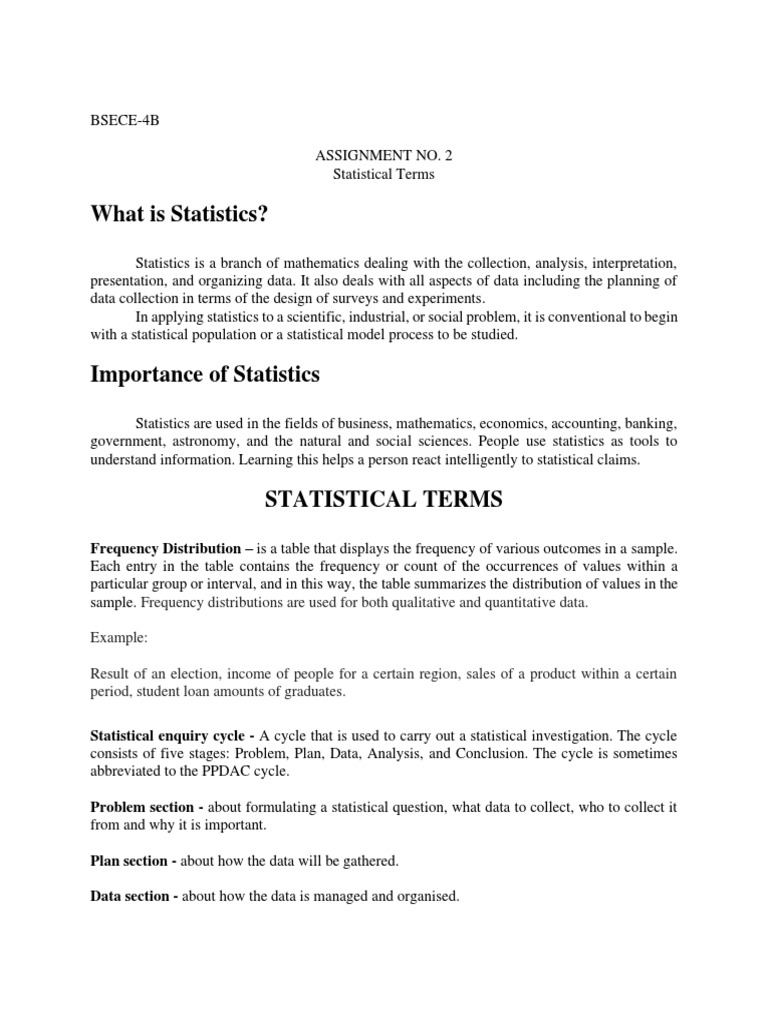 BSECE-4B

ASSIGNMENT NO. 2
Statistical Terms

What is Statistics?

Statistics is a branch of mathematics dealing with the collection, analysis, interpretation, presentation, and organizing data. It also deals with all aspects of data including the planning of data collection in terms of the design of surveys and experiments.

In applying statistics to a scientific, industrial, or social problem, it is conventional to begin with a statistical population or a statistical model process to be studied.

Importance of Statistics

Statistics are used in the fields of business, mathematics, economics, accounting, banking, government, astronomy, and the natural and social sciences. People use statistics as tools to understand information. Learning this helps a person react intelligently to statistical claims.

STATISTICAL TERMS

Frequency Distribution – is a table that displays the frequency of various outcomes in a sample. Each entry in the table contains the frequency or count of the occurrences of values within a particular group or interval, and in this way, the table summarizes the distribution of values in the sample. Frequency distributions are used for both qualitative and quantitative data.

Example:

Result of an election, income of people for a certain region, sales of a product within a certain period, student loan amounts of graduates.

Statistical enquiry cycle - A cycle that is used to carry out a statistical investigation. The cycle consists of five stages: Problem, Plan, Data, Analysis, and Conclusion. The cycle is sometimes abbreviated to the PPDAC cycle.

Problem section - about formulating a statistical question, what data to collect, who to collect it from and why it is important.

Plan section - about how the data will be gathered.

Data section - about how the data is managed and organised.